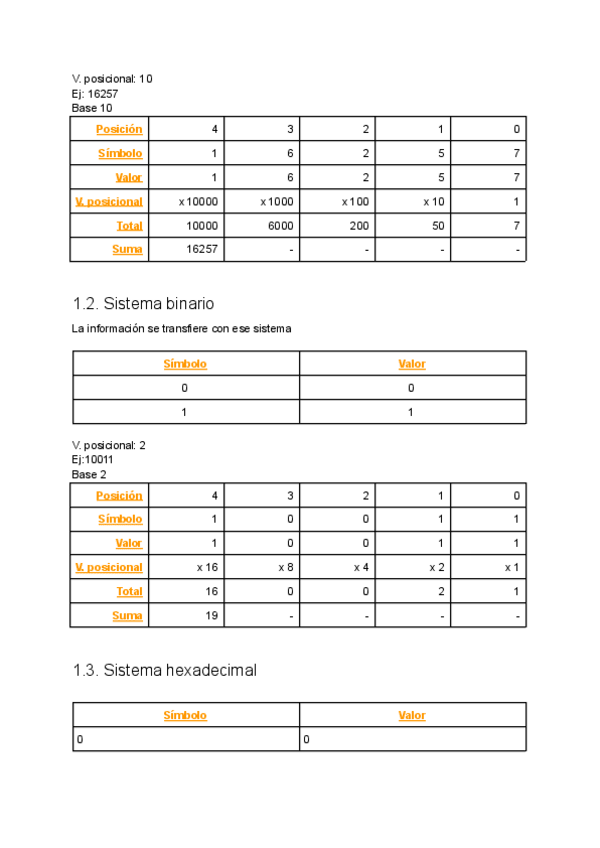 V. posicional: 10
Ej: 16257
Base 10

| Posición | 4 | 3 | 2 | 1 | 0 |
|---|---|---|---|---|---|
| Símbolo | 1 | 6 | 2 | 5 | 7 |
| Valor | 1 | 6 | 2 | 5 | 7 |
| V. posicional | x 10000 | x 1000 | x 100 | x 10 | 1 |
| Total | 10000 | 6000 | 200 | 50 | 7 |
| Suma | 16257 | - | - | - | - |

1.2. Sistema binario

La información se transfiere con ese sistema

| Símbolo | Valor |
|---|---|
| 0 | 0 |
| 1 | 1 |

V. posicional: 2
Ej:10011
Base 2

| Posición | 4 | 3 | 2 | 1 | 0 |
|---|---|---|---|---|---|
| Símbolo | 1 | 0 | 0 | 1 | 1 |
| Valor | 1 | 0 | 0 | 1 | 1 |
| V. posicional | x 16 | x 8 | x 4 | x 2 | x 1 |
| Total | 16 | 0 | 0 | 2 | 1 |
| Suma | 19 | - | - | - | - |

1.3. Sistema hexadecimal

| Símbolo | Valor |
|---|---|
| 0 | 0 |